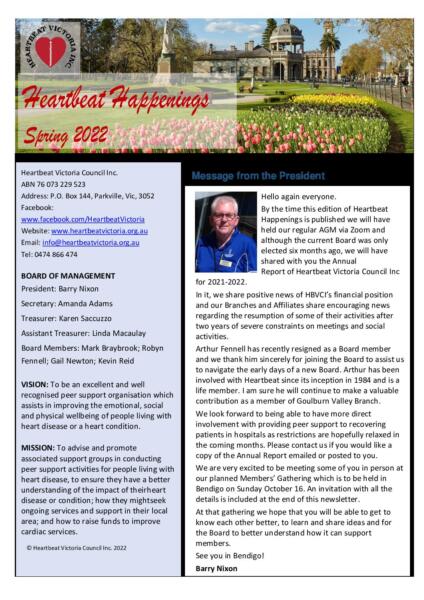 HEARTBEAT VICTORIA INC

Heartbeat Happenings

Spring 2022

Heartbeat Victoria Council Inc.
ABN 76 073 229 523
Address: P.O. Box 144, Parkville, Vic, 3052
Facebook:
www.facebook.com/HeartbeatVictoria
Website: www.heartbeatvictoria.org.au
Email: info@heartbeatvictoria.org.au
Tel: 0474 866 474

BOARD OF MANAGEMENT

President: Barry Nixon

Secretary: Amanda Adams

Treasurer: Karen Saccuzzo

Assistant Treasurer: Linda Macaulay

Board Members: Mark Braybrook; Robyn Fennell; Gail Newton; Kevin Reid

VISION: To be an excellent and well recognised peer support organisation which assists in improving the emotional, social and physical wellbeing of people living with heart disease or a heart condition.

MISSION: To advise and promote associated support groups in conducting peer support activities for people living with heart disease, to ensure they have a better understanding of the impact of theirheart disease or condition; how they mightseek ongoing services and support in their local area; and how to raise funds to improve cardiac services.

© Heartbeat Victoria Council Inc. 2022

Message from the President

Hello again everyone.

By the time this edition of Heartbeat Happenings is published we will have held our regular AGM via Zoom and although the current Board was only elected six months ago, we will have shared with you the Annual Report of Heartbeat Victoria Council Inc for 2021-2022.

In it, we share positive news of HBVCI's financial position and our Branches and Affiliates share encouraging news regarding the resumption of some of their activities after two years of severe constraints on meetings and social activities.

Arthur Fennell has recently resigned as a Board member and we thank him sincerely for joining the Board to assist us to navigate the early days of a new Board. Arthur has been involved with Heartbeat since its inception in 1984 and is a life member. I am sure he will continue to make a valuable contribution as a member of Goulburn Valley Branch.

We look forward to being able to have more direct involvement with providing peer support to recovering patients in hospitals as restrictions are hopefully relaxed in the coming months. Please contact us if you would like a copy of the Annual Report emailed or posted to you.

We are very excited to be meeting some of you in person at our planned Members' Gathering which is to be held in Bendigo on Sunday October 16. An invitation with all the details is included at the end of this newsletter.

At that gathering we hope that you will be able to get to know each other better, to learn and share ideas and for the Board to better understand how it can support members.

See you in Bendigo!

Barry Nixon